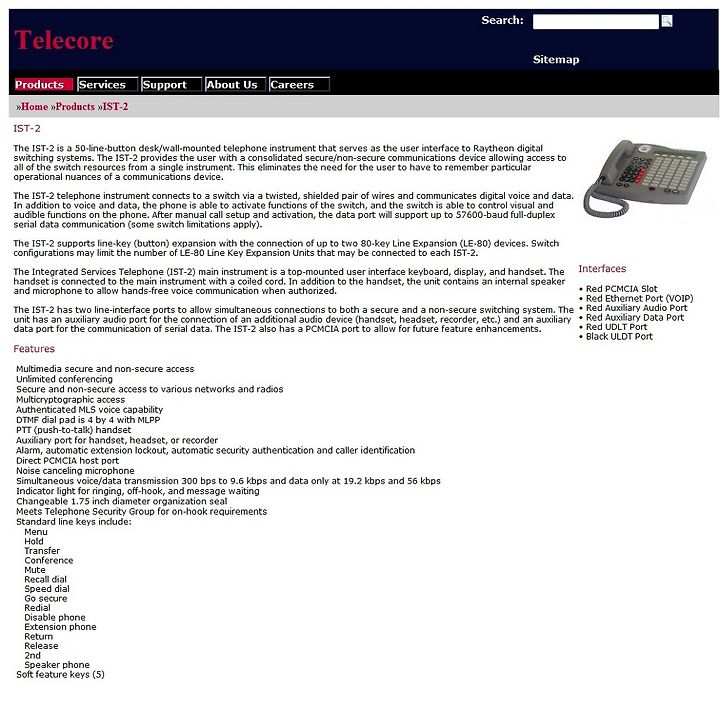 Telecore

Search:

Sitemap

Products Services Support About Us Careers

»Home »Products »IST-2

IST-2

The IST-2 is a 50-line-button desk/wall-mounted telephone instrument that serves as the user interface to Raytheon digital switching systems. The IST-2 provides the user with a consolidated secure/non-secure communications device allowing access to all of the switch resources from a single instrument. This eliminates the need for the user to have to remember particular operational nuances of a communications device.

The IST-2 telephone instrument connects to a switch via a twisted, shielded pair of wires and communicates digital voice and data. In addition to voice and data, the phone is able to activate functions of the switch, and the switch is able to control visual and audible functions on the phone. After manual call setup and activation, the data port will support up to 57600-baud full-duplex serial data communication (some switch limitations apply).

The IST-2 supports line-key (button) expansion with the connection of up to two 80-key Line Expansion (LE-80) devices. Switch configurations may limit the number of LE-80 Line Key Expansion Units that may be connected to each IST-2.

The Integrated Services Telephone (IST-2) main instrument is a top-mounted user interface keyboard, display, and handset. The handset is connected to the main instrument with a coiled cord. In addition to the handset, the unit contains an internal speaker and microphone to allow hands-free voice communication when authorized.

The IST-2 has two line-interface ports to allow simultaneous connections to both a secure and a non-secure switching system. The unit has an auxiliary audio port for the connection of an additional audio device (handset, headset, recorder, etc.) and an auxiliary data port for the communication of serial data. The IST-2 also has a PCMCIA port to allow for future feature enhancements.

Interfaces

• Red PCMCIA Slot
• Red Ethernet Port (VOIP)
• Red Auxiliary Audio Port
• Red Auxiliary Data Port
• Red UDLT Port
• Black ULDT Port

Features

Multimedia secure and non-secure access
Unlimited conferencing
Secure and non-secure access to various networks and radios
Multicryptographic access
Authenticated MLS voice capability
DTMF dial pad is 4 by 4 with MLPP
PTT (push-to-talk) handset
Auxiliary port for handset, headset, or recorder
Alarm, automatic extension lockout, automatic security authentication and caller identification
Direct PCMCIA host port
Noise canceling microphone
Simultaneous voice/data transmission 300 bps to 9.6 kbps and data only at 19.2 kbps and 56 kbps
Indicator light for ringing, off-hook, and message waiting
Changeable 1.75 inch diameter organization seal
Meets Telephone Security Group for on-hook requirements
Standard line keys include:
Menu
Hold
Transfer
Conference
Mute
Recall dial
Speed dial
Go secure
Redial
Disable phone
Extension phone
Return
Release
2nd
Speaker phone
Soft feature keys (5)